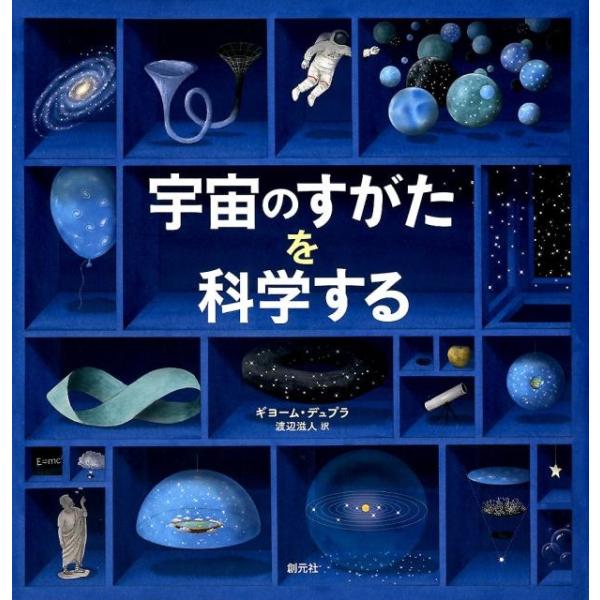 宇宙のすがたを科学する

ギヨーム・デュプラ
渡辺滋人 訳

E=mc

創元社